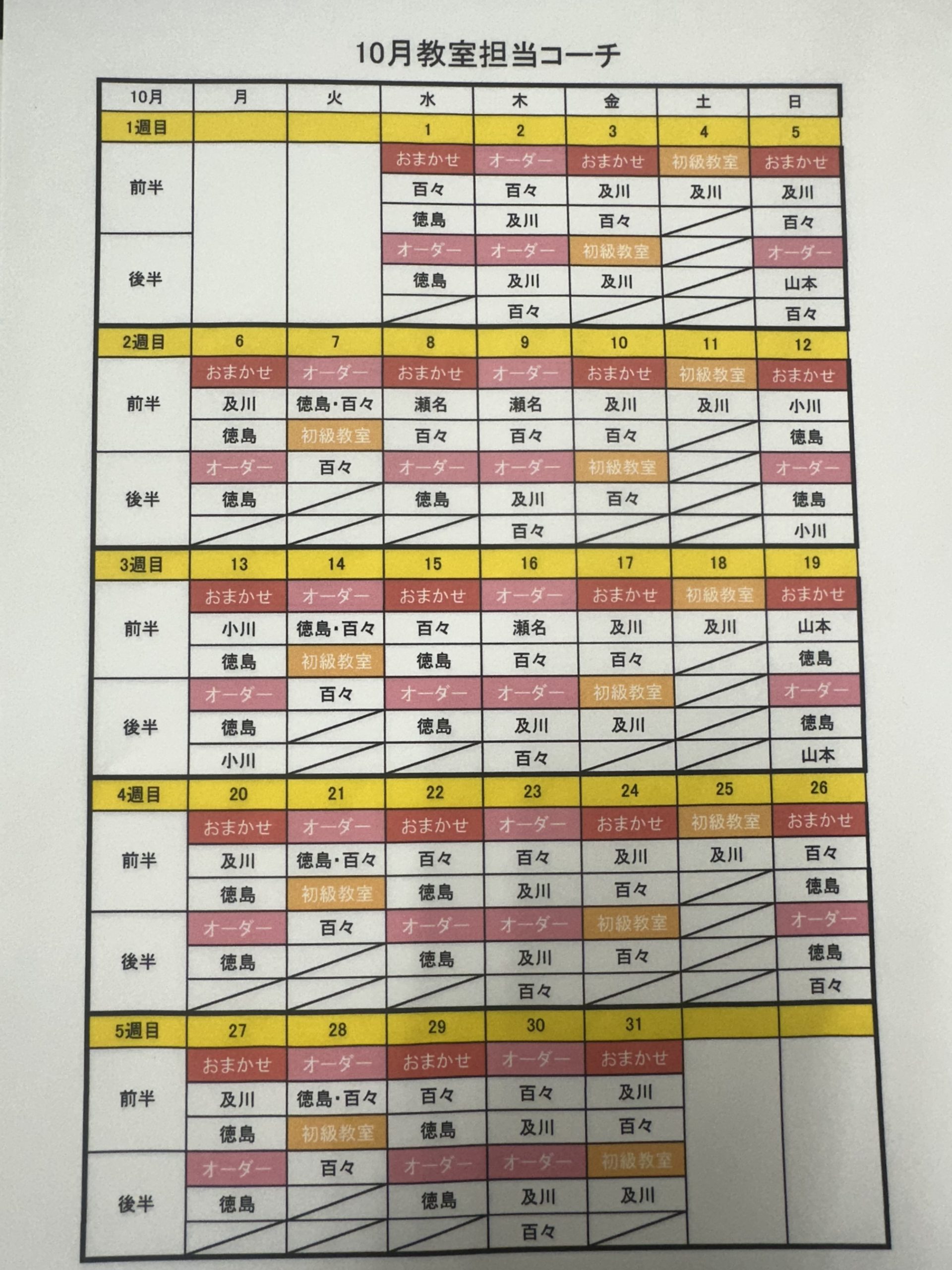 10月教室担当コーチ

| 10月 | 月 | 火 | 水 | 木 | 金 | 土 | 日 |
|---|---|---|---|---|---|---|---|
| 1週目 | | | 1 | 2 | 3 | 4 | 5 |
| 前半 | | | おまかせ | オーダー | おまかせ | 初級教室 | おまかせ |
| | | | 百々 | 百々 | 及川 | 及川 | 及川 |
| | | | 徳島 | 及川 | 百々 | | 百々 |
| 後半 | | | オーダー | オーダー | 初級教室 | | オーダー |
| | | | 徳島 | 及川 | 及川 | | 山本 |
| | | | | 百々 | | | 百々 |
| 2週目 | 6 | 7 | 8 | 9 | 10 | 11 | 12 |
| 前半 | おまかせ | オーダー | おまかせ | オーダー | おまかせ | 初級教室 | おまかせ |
| | 及川 | 徳島・百々 | 瀬名 | 瀬名 | 及川 | 及川 | 小川 |
| | 徳島 | 初級教室 | 百々 | 百々 | 百々 | | 徳島 |
| 後半 | オーダー | 百々 | オーダー | オーダー | 初級教室 | | オーダー |
| | 徳島 | | 徳島 | 及川 | 百々 | | 徳島 |
| | | | | 百々 | | | 小川 |
| 3週目 | 13 | 14 | 15 | 16 | 17 | 18 | 19 |
| 前半 | おまかせ | オーダー | おまかせ | オーダー | おまかせ | 初級教室 | おまかせ |
| | 小川 | 徳島・百々 | 百々 | 瀬名 | 及川 | 及川 | 山本 |
| | 徳島 | 初級教室 | 徳島 | 百々 | 百々 | | 徳島 |
| 後半 | オーダー | 百々 | オーダー | オーダー | 初級教室 | | オーダー |
| | 徳島 | | 徳島 | 及川 | 及川 | | 徳島 |
| | 小川 | | | 百々 | | | 山本 |
| 4週目 | 20 | 21 | 22 | 23 | 24 | 25 | 26 |
| 前半 | おまかせ | オーダー | おまかせ | オーダー | おまかせ | 初級教室 | おまかせ |
| | 及川 | 徳島・百々 | 百々 | 百々 | 及川 | 及川 | 百々 |
| | 徳島 | 初級教室 | 徳島 | 及川 | 百々 | | 徳島 |
| 後半 | オーダー | 百々 | オーダー | オーダー | 初級教室 | | オーダー |
| | 徳島 | | 徳島 | 及川 | 百々 | | 徳島 |
| | | | | 百々 | | | 百々 |
| 5週目 | 27 | 28 | 29 | 30 | 31 | | |
| 前半 | おまかせ | オーダー | おまかせ | オーダー | おまかせ | | |
| | 及川 | 徳島・百々 | 百々 | 百々 | 及川 | | |
| | 徳島 | 初級教室 | 徳島 | 及川 | 百々 | | |
| 後半 | オーダー | 百々 | オーダー | オーダー | 初級教室 | | |
| | 徳島 | | 徳島 | 及川 | 及川 | | |
| | | | | 百々 | | | |